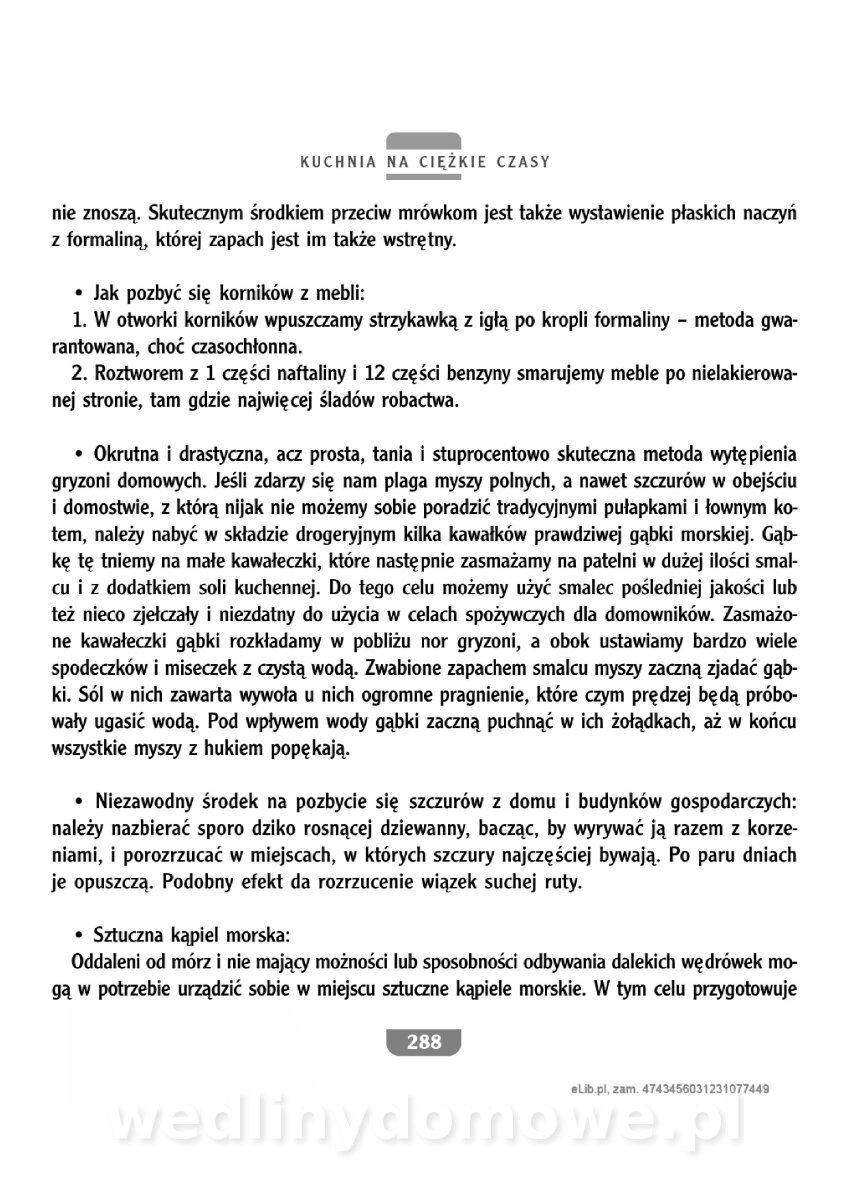 KUCHNIA NA CIĘŻKIE CZASY

nie znoszą. Skutecznym środkiem przeciw mrówkom jest także wystawienie płaskich naczyń z formaliną, której zapach jest im także wstrętny.

• Jak pozbyć się korników z mebli:
1. W otworki korników wpuszczamy strzykawką z igłą po kropli formaliny – metoda gwarantowana, choć czasochłonna.
2. Roztworem z 1 części naftaliny i 12 części benzyny smarujemy meble po nielakierowanej stronie, tam gdzie najwięcej śladów robactwa.

• Okrutna i drastyczna, acz prosta, tania i stuprocentowo skuteczna metoda wytępienia gryzoni domowych. Jeśli zdarzy się nam plaga myszy polnych, a nawet szczurów w obejściu i domostwie, z którą nijak nie możemy sobie poradzić tradycyjnymi pułapkami i łownym kotem, należy nabyć w składzie drogeryjnym kilka kawałków prawdziwej gąbki morskiej. Gąbkę tę tniemy na małe kawałeczki, które następnie zasmażamy na patelni w dużej ilości smalcu i z dodatkiem soli kuchennej. Do tego celu możemy użyć smalec pośledniej jakości lub też nieco zjełczały i niezdatny do użycia w celach spożywczych dla domowników. Zasmażone kawałeczki gąbki rozkładamy w pobliżu nor gryzoni, a obok ustawiamy bardzo wiele spodeczków i miseczek z czystą wodą. Zwabione zapachem smalcu myszy zaczną zjadać gąbki. Sól w nich zawarta wywoła u nich ogromne pragnienie, które czym prędzej będą próbowały ugasić wodą. Pod wpływem wody gąbki zaczną puchnąć w ich żołądkach, aż w końcu wszystkie myszy z hukiem popękają.

• Niezawodny środek na pozbycie się szczurów z domu i budynków gospodarczych: należy nazbierać sporo dziko rosnącej dziewanny, bacząc, by wyrywać ją razem z korzeniami, i porozrzucać w miejscach, w których szczury najczęściej bywają. Po paru dniach je opuszczą. Podobny efekt da rozrzucenie wiązek suchej ruty.

• Sztuczna kąpiel morska:
Oddaleni od mórz i nie mający możności lub sposobności odbywania dalekich wędrówek mogą w potrzebie urządzić sobie w miejscu sztuczne kąpiele morskie. W tym celu przygotowuje

288

eLib.pl, zam. 4743456031231077449

wedlinydomowe.pl